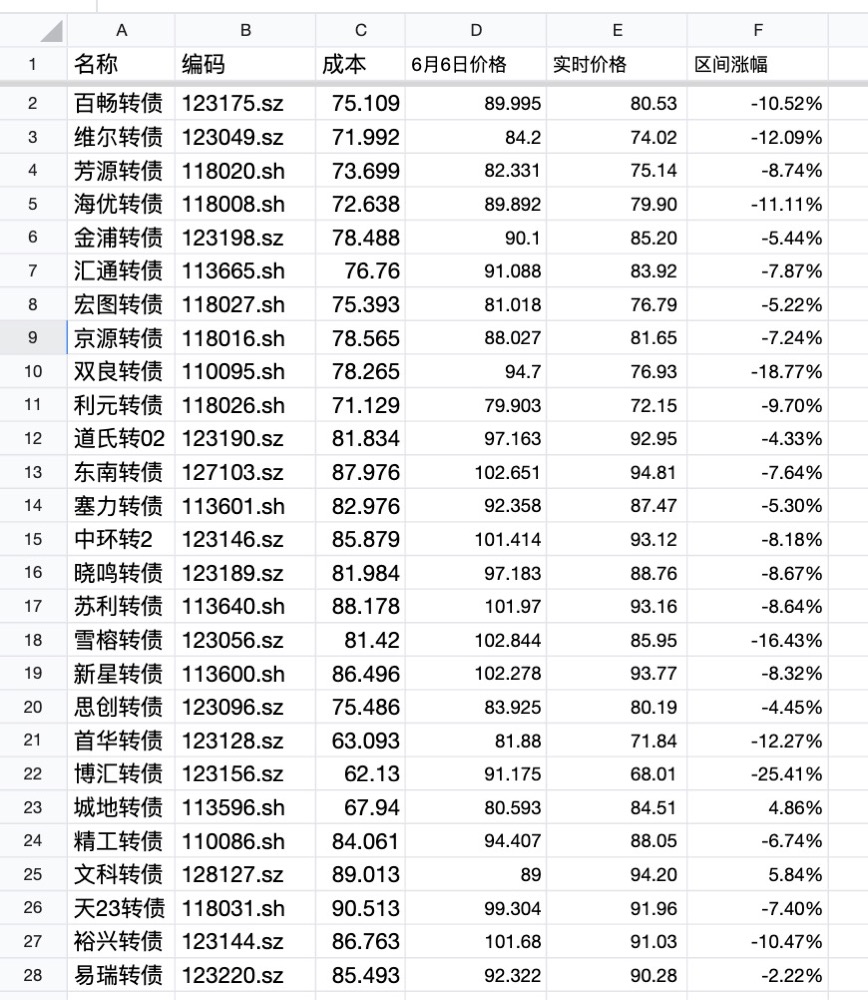 |  | A | B | C | D | E | F |
|---|---|---|---|---|---|---|
| 1 | 名称 | 编码 | 成本 | 6月6日价格 | 实时价格 | 区间涨幅 |
| 2 | 百畅转债 | 123175.sz | 75.109 | 89.995 | 80.53 | -10.52% |
| 3 | 维尔转债 | 123049.sz | 71.992 | 84.2 | 74.02 | -12.09% |
| 4 | 芳源转债 | 118020.sh | 73.699 | 82.331 | 75.14 | -8.74% |
| 5 | 海优转债 | 118008.sh | 72.638 | 89.892 | 79.90 | -11.11% |
| 6 | 金浦转债 | 123198.sz | 78.488 | 90.1 | 85.20 | -5.44% |
| 7 | 汇通转债 | 113665.sh | 76.76 | 91.088 | 83.92 | -7.87% |
| 8 | 宏图转债 | 118027.sh | 75.393 | 81.018 | 76.79 | -5.22% |
| 9 | 京源转债 | 118016.sh | 78.565 | 88.027 | 81.65 | -7.24% |
| 10 | 双良转债 | 110095.sh | 78.265 | 94.7 | 76.93 | -18.77% |
| 11 | 利元转债 | 118026.sh | 71.129 | 79.903 | 72.15 | -9.70% |
| 12 | 道氏转02 | 123190.sz | 81.834 | 97.163 | 92.95 | -4.33% |
| 13 | 东南转债 | 127103.sz | 87.976 | 102.651 | 94.81 | -7.64% |
| 14 | 塞力转债 | 113601.sh | 82.976 | 92.358 | 87.47 | -5.30% |
| 15 | 中环转2 | 123146.sz | 85.879 | 101.414 | 93.12 | -8.18% |
| 16 | 晓鸣转债 | 123189.sz | 81.984 | 97.183 | 88.76 | -8.67% |
| 17 | 苏利转债 | 113640.sh | 88.178 | 101.97 | 93.16 | -8.64% |
| 18 | 雪榕转债 | 123056.sz | 81.42 | 102.844 | 85.95 | -16.43% |
| 19 | 新星转债 | 113600.sh | 86.496 | 102.278 | 93.77 | -8.32% |
| 20 | 思创转债 | 123096.sz | 75.486 | 83.925 | 80.19 | -4.45% |
| 21 | 首华转债 | 123128.sz | 63.093 | 81.88 | 71.84 | -12.27% |
| 22 | 博汇转债 | 123156.sz | 62.13 | 91.175 | 68.01 | -25.41% |
| 23 | 城地转债 | 113596.sh | 67.94 | 80.593 | 84.51 | 4.86% |
| 24 | 精工转债 | 110086.sh | 84.061 | 94.407 | 88.05 | -6.74% |
| 25 | 文科转债 | 128127.sz | 89.013 | 89 | 94.20 | 5.84% |
| 26 | 天23转债 | 118031.sh | 90.513 | 99.304 | 91.96 | -7.40% |
| 27 | 裕兴转债 | 123144.sz | 86.763 | 101.68 | 91.03 | -10.47% |
| 28 | 易瑞转债 | 123220.sz | 85.493 | 92.322 | 90.28 | -2.22% |